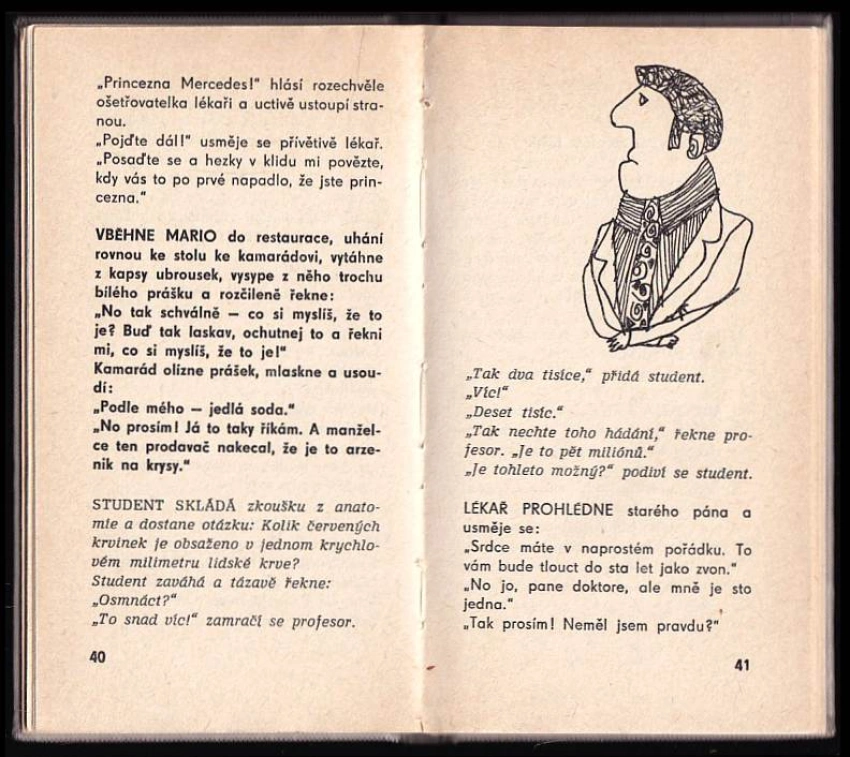 „Princezna Mercedes!" hlásí rozechvěle ošetřovatelka lékaři a uctivě ustoupí stranou.
„Pojďte dál!" usměje se přívětivě lékař. „Posaďte se a hezky v klidu mi povězte, kdy vás to po prvé napadlo, že jste princezna."

VBĚHNE MARIO do restaurace, uhání rovnou ke stolu ke kamarádovi, vytáhne z kapsy ubrousek, vysype z něho trochu bílého prášku a rozčileně řekne:
„No tak schválně — co si myslíš, že to je? Buď tak laskav, ochutnej to a řekni mi, co si myslíš, že to je!"
Kamarád olízne prášek, mlaskne a usoudí:
„Podle mého — jedlá soda."
„No prosím! Já to taky říkám. A manželce ten prodavač nakecal, že je to arzenik na krysy."

STUDENT SKLÁDÁ zkoušku z anatomie a dostane otázku: Kolik červených krvinek je obsaženo v jednom krychlovém milimetru lidské krve?
Student zaváhá a tázavě řekne:
„Osmnáct?"
„To snad víc!" zamračí se profesor.

40

„Tak dva tisíce," přidá student.
„Víc!"
„Deset tisíc."
„Tak nechte toho hádání," řekne profesor. „Je to pět miliónů."
„Je tohleto možný?" podiví se student.

LÉKAŘ PROHLÉDNE starého pána a usměje se:
„Srdce máte v naprostém pořádku. To vám bude tlouct do sta let jako zvon."
„No jo, pane doktore, ale mně je sto jedna."
„Tak prosím! Neměl jsem pravdu?"

41